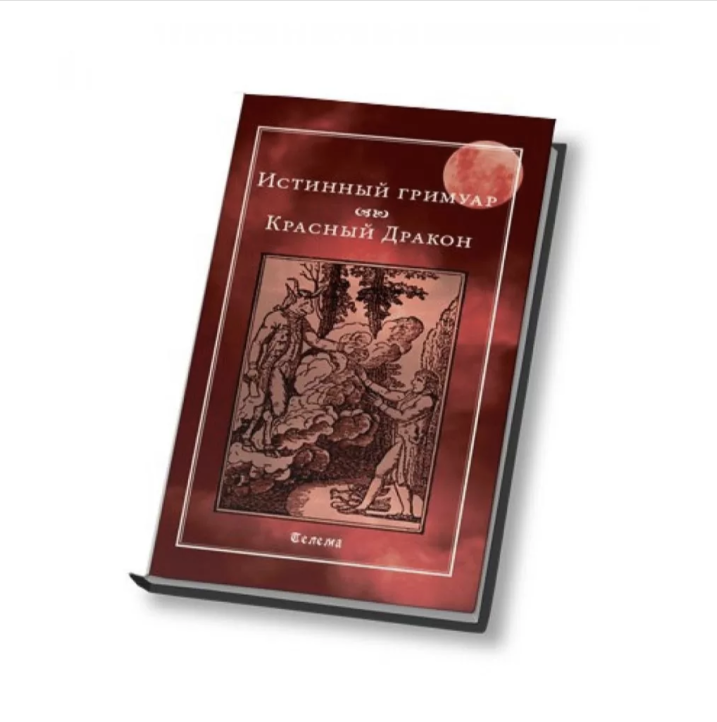 Истинный гримуар
Красный Дракон

Телема